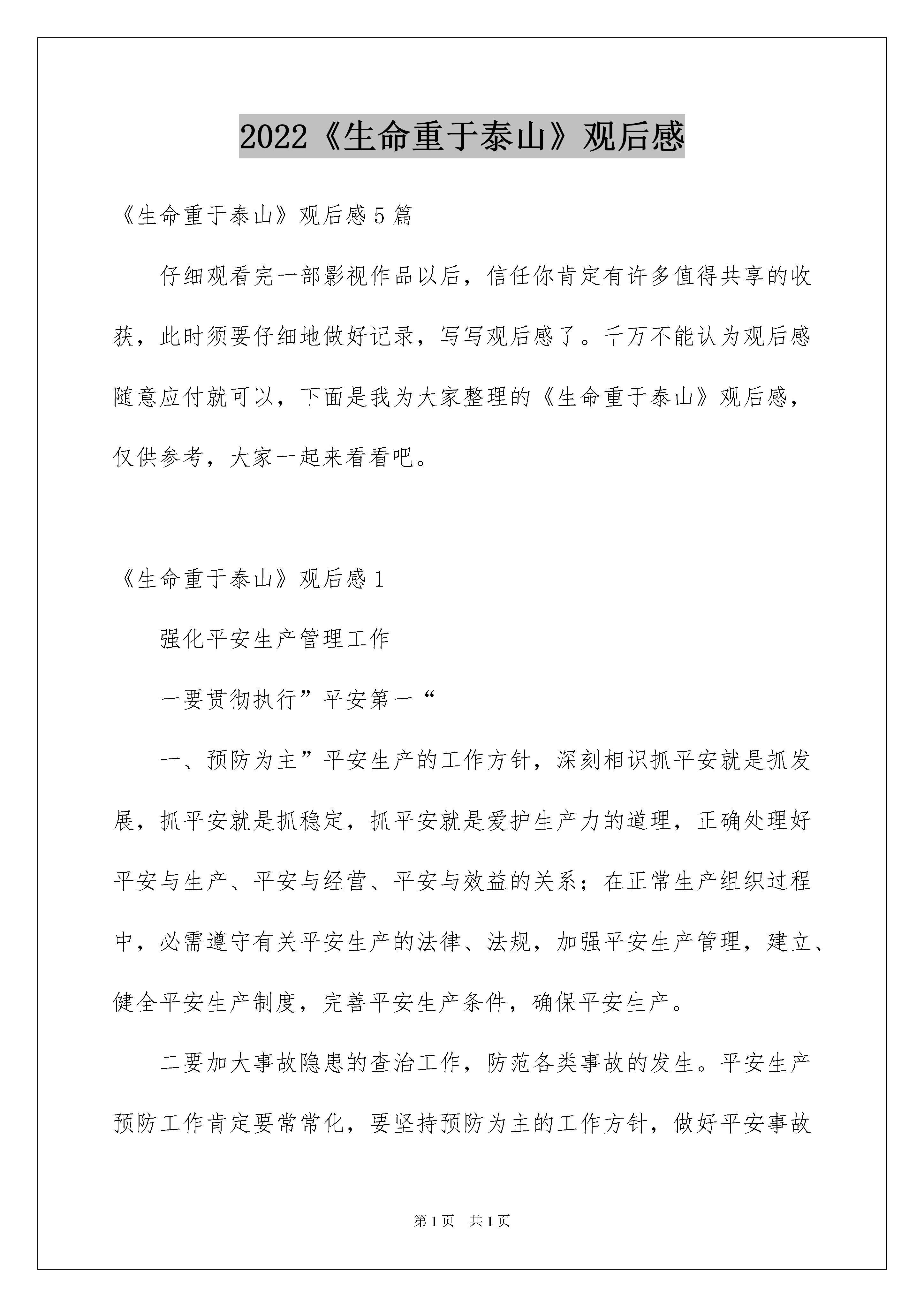 2022《生命重于泰山》观后感

《生命重于泰山》观后感5篇

仔细观看完一部影视作品以后，信任你肯定有许多值得共享的收获，此时须要仔细地做好记录，写写观后感了。千万不能认为观后感随意应付就可以，下面是我为大家整理的《生命重于泰山》观后感，仅供参考，大家一起来看看吧。

《生命重于泰山》观后感1

强化平安生产管理工作

一要贯彻执行”平安第一“

一、预防为主”平安生产的工作方针，深刻相识抓平安就是抓发展，抓平安就是抓稳定，抓平安就是爱护生产力的道理，正确处理好平安与生产、平安与经营、平安与效益的关系；在正常生产组织过程中，必需遵守有关平安生产的法律、法规，加强平安生产管理，建立、健全平安生产制度，完善平安生产条件，确保平安生产。

二要加大事故隐患的查治工作，防范各类事故的发生。平安生产预防工作肯定要常常化，要坚持预防为主的工作方针，做好平安事故

第1页 共1页